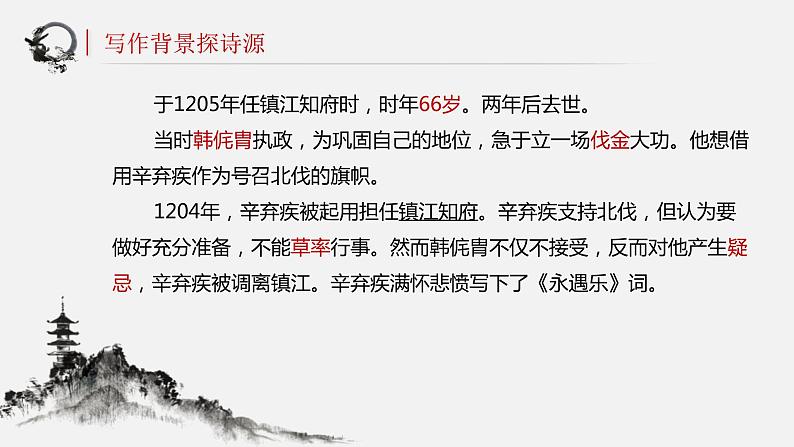 写作背景探诗源

于1205年任镇江知府时，时年66岁。两年后去世。

当时韩侂胄执政，为巩固自己的地位，急于立一场伐金大功。他想借用辛弃疾作为号召北伐的旗帜。

1204年，辛弃疾被起用担任镇江知府。辛弃疾支持北伐，但认为要做好充分准备，不能草率行事。然而韩侂胄不仅不接受，反而对他产生疑忌，辛弃疾被调离镇江。辛弃疾满怀悲愤写下了《永遇乐》词。